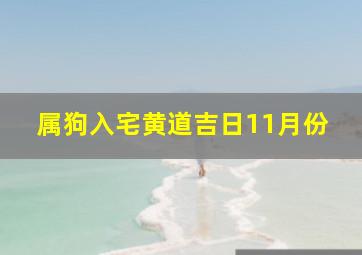 属狗入宅黄道吉日11月份